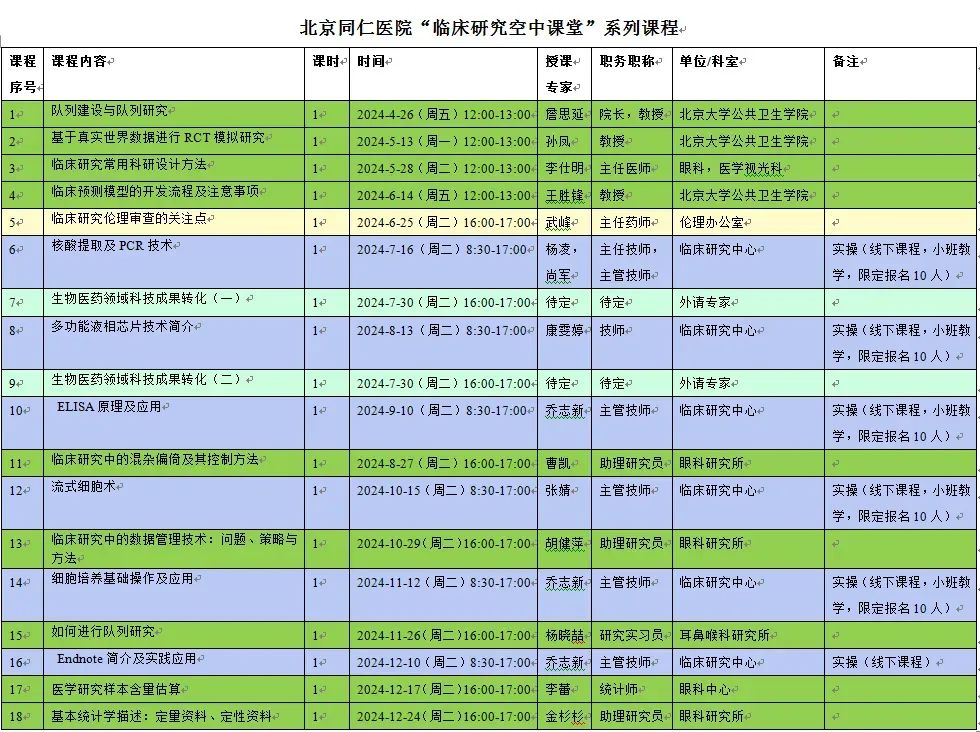 北京同仁医院“临床研究空中课堂”系列课程

| 课程序号 | 课程内容 | 课时 | 时间 | 授课专家 | 职务职称 | 单位/科室 | 备注 |
|---|---|---|---|---|---|---|---|
| 1 | 队列建设与队列研究 | 1 | 2024-4-26（周五）12:00-13:00 | 詹思延 | 院长，教授 | 北京大学公共卫生学院 | |
| 2 | 基于真实世界数据进行 RCT 模拟研究 | 1 | 2024-5-13（周一）12:00-13:00 | 孙凤 | 教授 | 北京大学公共卫生学院 | |
| 3 | 临床研究常用科研设计方法 | 1 | 2024-5-28（周二）12:00-13:00 | 李仕明 | 主任医师 | 眼科，医学视光科 | |
| 4 | 临床预测模型的开发流程及注意事项 | 1 | 2024-6-14（周五）12:00-13:00 | 王胜锋 | 教授 | 北京大学公共卫生学院 | |
| 5 | 临床研究伦理审查的关注点 | 1 | 2024-6-25（周二）16:00-17:00 | 武峰 | 主任药师 | 伦理办公室 | |
| 6 | 核酸提取及 PCR 技术 | 1 | 2024-7-16（周二）8:30-17:00 | 杨凌，尚军 | 主任技师，主管技师 | 临床研究中心 | 实操（线下课程，小班教学，限定报名 10 人） |
| 7 | 生物医药领域科技成果转化（一） | 1 | 2024-7-30（周二）16:00-17:00 | 待定 | 待定 | 外请专家 | |
| 8 | 多功能液相芯片技术简介 | 1 | 2024-8-13（周二）8:30-17:00 | 康雯婷 | 技师 | 临床研究中心 | 实操（线下课程，小班教学，限定报名 10 人） |
| 9 | 生物医药领域科技成果转化（二） | 1 | 2024-7-30（周二）16:00-17:00 | 待定 | 待定 | 外请专家 | |
| 10 | ELISA 原理及应用 | 1 | 2024-9-10（周二）8:30-17:00 | 乔志新 | 主管技师 | 临床研究中心 | 实操（线下课程，小班教学，限定报名 10 人） |
| 11 | 临床研究中的混杂偏倚及其控制方法 | 1 | 2024-8-27（周二）16:00-17:00 | 曹凯 | 助理研究员 | 眼科研究所 | |
| 12 | 流式细胞术 | 1 | 2024-10-15（周二）8:30-17:00 | 张婧 | 主管技师 | 临床研究中心 | 实操（线下课程，小班教学，限定报名 10 人） |
| 13 | 临床研究中的数据管理技术：问题、策略与方法 | 1 | 2024-10-29（周二）16:00-17:00 | 胡健萍 | 助理研究员 | 眼科研究所 | |
| 14 | 细胞培养基础操作及应用 | 1 | 2024-11-12（周二）8:30-17:00 | 乔志新 | 主管技师 | 临床研究中心 | 实操（线下课程，小班教学，限定报名 10 人） |
| 15 | 如何进行队列研究 | 1 | 2024-11-26（周二）16:00-17:00 | 杨晓喆 | 研究实习员 | 耳鼻喉科研究所 | |
| 16 | Endnote 简介及实践应用 | 1 | 2024-12-10（周二）8:30-17:00 | 乔志新 | 主管技师 | 临床研究中心 | 实操（线下课程） |
| 17 | 医学研究样本含量估算 | 1 | 2024-12-17（周二）16:00-17:00 | 李蕾 | 统计师 | 眼科中心 | |
| 18 | 基本统计学描述：定量资料、定性资料 | 1 | 2024-12-24（周二）16:00-17:00 | 金杉杉 | 助理研究员 | 眼科研究所 | |